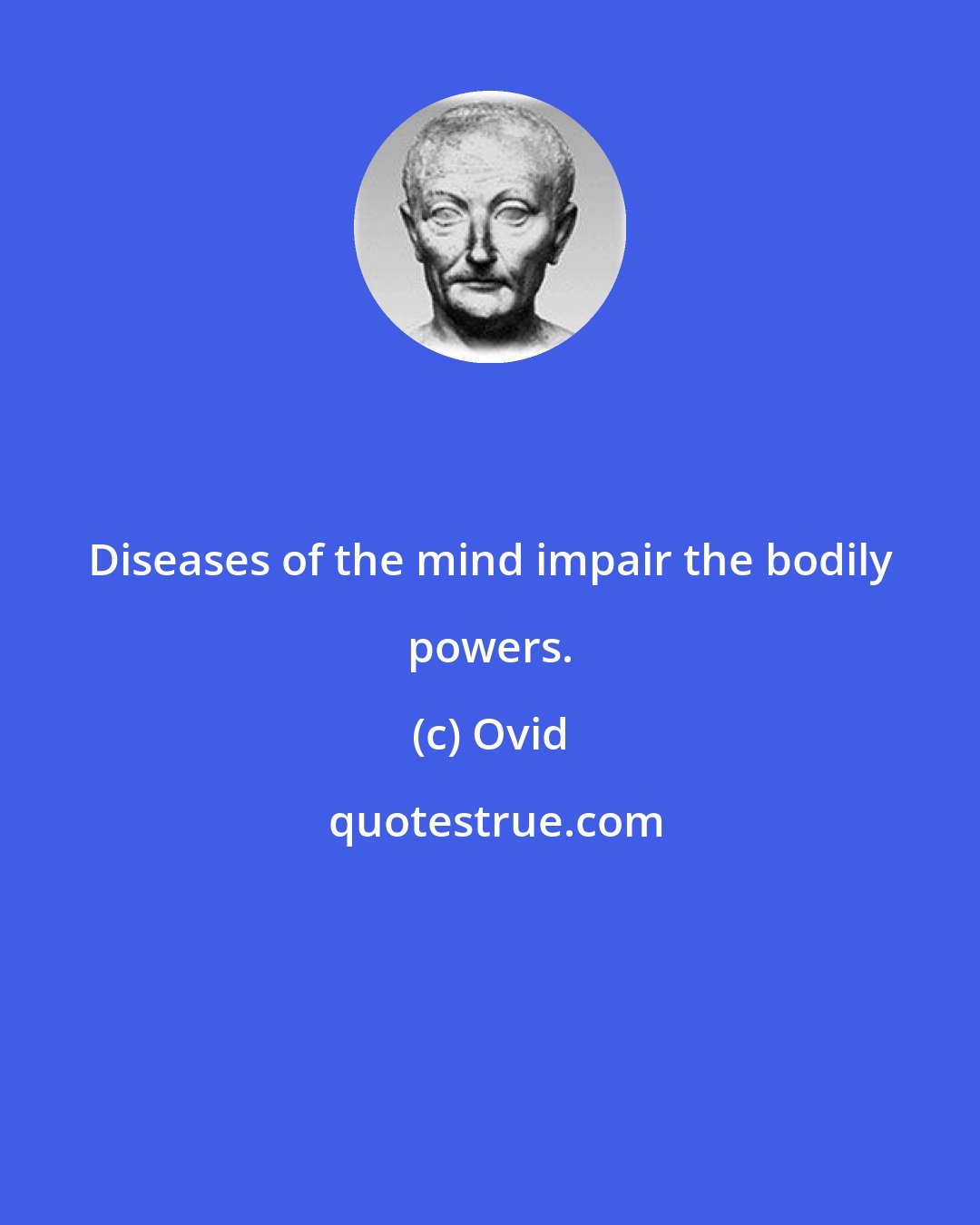 Diseases of the mind impair the bodily powers.

(c) Ovid

quotestrue.com